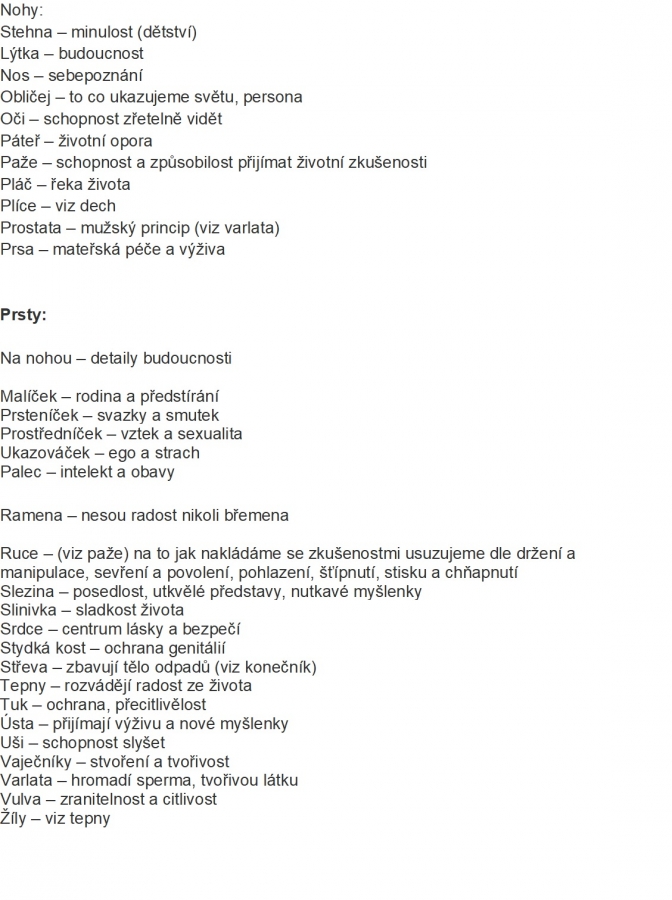 Nohy:
Stehna – minulost (dětství)
Lýtka – budoucnost
Nos – sebepoznání
Obličej – to co ukazujeme světu, persona
Oči – schopnost zřetelně vidět
Páteř – životní opora
Paže – schopnost a způsobilost přijímat životní zkušenosti
Pláč – řeka života
Plíce – viz dech
Prostata – mužský princip (viz varlata)
Prsa – mateřská péče a výživa

**Prsty:**

Na nohou – detaily budoucnosti

Malíček – rodina a předstírání
Prsteníček – svazky a smutek
Prostředníček – vztek a sexualita
Ukazováček – ego a strach
Palec – intelekt a obavy

Ramena – nesou radost nikoli břemena

Ruce – (viz paže) na to jak nakládáme se zkušenostmi usuzujeme dle držení a manipulace, sevření a povolení, pohlazení, štípnutí, stisku a chňapnutí
Slezina – posedlost, utkvělé představy, nutkavé myšlenky
Slinivka – sladkost života
Srdce – centrum lásky a bezpečí
Stydká kost – ochrana genitálií
Střeva – zbavují tělo odpadů (viz konečník)
Tepny – rozvádějí radost ze života
Tuk – ochrana, přecitlivělost
Ústa – přijímají výživu a nové myšlenky
Uši – schopnost slyšet
Vaječníky – stvoření a tvořivost
Varlata – hromadí sperma, tvořivou látku
Vulva – zranitelnost a citlivost
Žíly – viz tepny